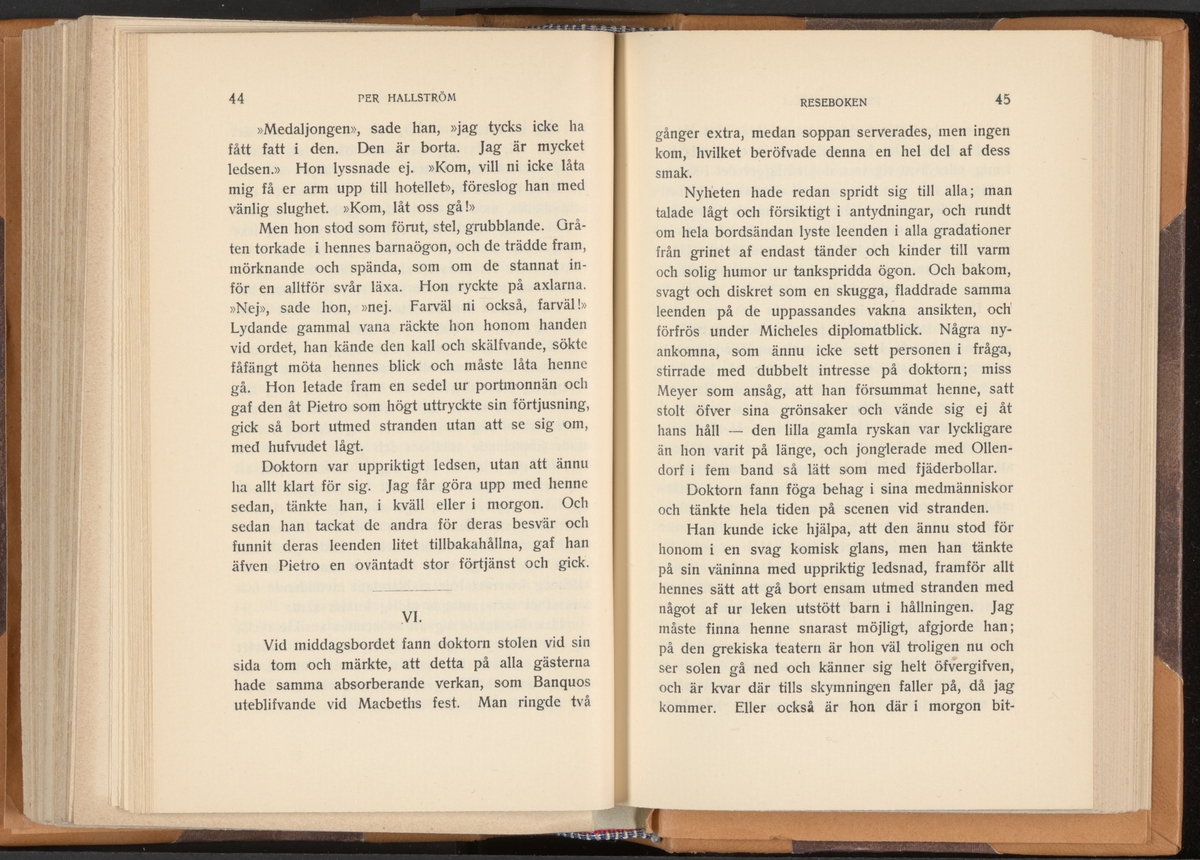 44 PER HALLSTRÖM

»Medaljongen», sade han, »jag tycks icke ha fått fatt i den. Den är borta. Jag är mycket ledsen.» Hon lyssnade ej. »Kom, vill ni icke låta mig få er arm upp till hotellet», föreslog han med vänlig slughet. »Kom, låt oss gå!»

Men hon stod som förut, stel, grubblande. Gråten torkade i hennes barnaögon, och de trädde fram, mörknande och spända, som om de stannat inför en alltför svår läxa. Hon ryckte på axlarna. »Nej», sade hon, »nej. Farväl ni också, farväl!» Lydande gammal vana räckte hon honom handen vid ordet, han kände den kall och skälfvande, sökte fåfängt möta hennes blick och måste låta henne gå. Hon letade fram en sedel ur portmonnän och gaf den åt Pietro som högt uttryckte sin förtjusning, gick så bort utmed stranden utan att se sig om, med hufvudet lågt.

Doktorn var uppriktigt ledsen, utan att ännu ha allt klart för sig. Jag får göra upp med henne sedan, tänkte han, i kväll eller i morgon. Och sedan han tackat de andra för deras besvär och funnit deras leenden litet tillbakahållna, gaf han äfven Pietro en oväntadt stor förtjänst och gick.

VI.

Vid middagsbordet fann doktorn stolen vid sin sida tom och märkte, att detta på alla gästerna hade samma absorberande verkan, som Banquos uteblifvande vid Macbeths fest. Man ringde två

RESEBOKEN 45

gånger extra, medan soppan serverades, men ingen kom, hvilket beröfvade denna en hel del af dess smak.

Nyheten hade redan spridt sig till alla; man talade lågt och försiktigt i antydningar, och rundt om hela bordsändan lyste leenden i alla gradationer från grinet af endast tänder och kinder till varm och solig humor ur tankspridda ögon. Och bakom, svagt och diskret som en skugga, fladdrade samma leenden på de uppassandes vakna ansikten, och förfrös under Micheles diplomatblick. Några nyankomna, som ännu icke sett personen i fråga, stirrade med dubbelt intresse på doktorn; miss Meyer som ansåg, att han försummat henne, satt stolt öfver sina grönsaker och vände sig ej åt hans håll — den lilla gamla ryskan var lyckligare än hon varit på länge, och jonglerade med Ollendorf i fem band så lätt som med fjäderbollar.

Doktorn fann föga behag i sina medmänniskor och tänkte hela tiden på scenen vid stranden.

Han kunde icke hjälpa, att den ännu stod för honom i en svag komisk glans, men han tänkte på sin väninna med uppriktig ledsnad, framför allt hennes sätt att gå bort ensam utmed stranden med något af ur leken utstött barn i hållningen. Jag måste finna henne snarast möjligt, afgjorde han; på den grekiska teatern är hon väl troligen nu och ser solen gå ned och känner sig helt öfvergifven, och är kvar där tills skymningen faller på, då jag kommer. Eller också är hon där i morgon bit-